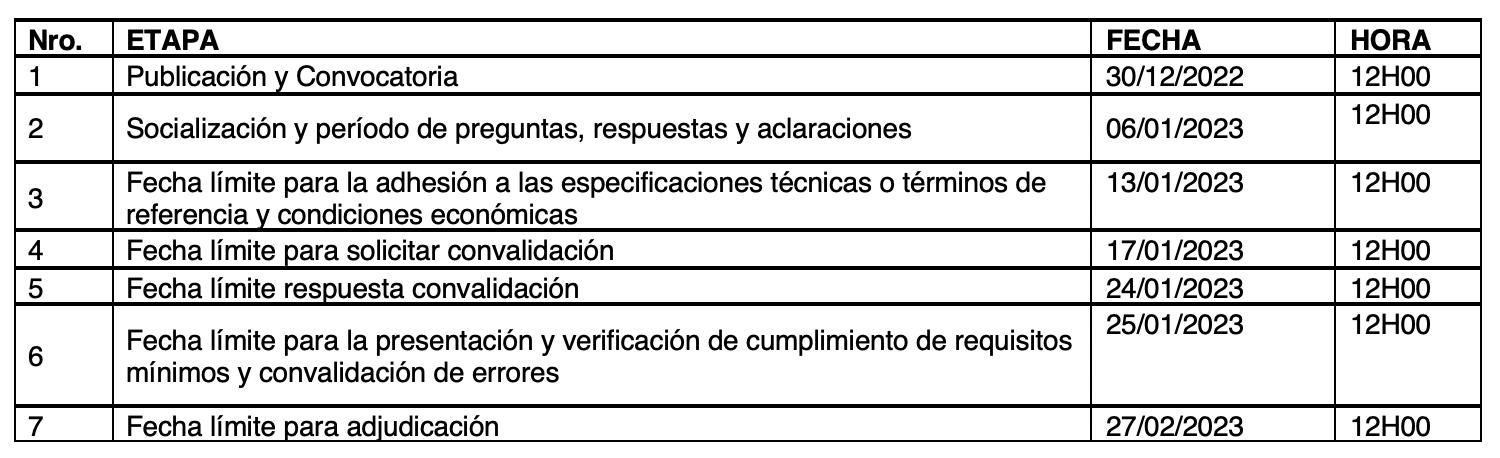 | Nro. | ETAPA | FECHA | HORA |
|---|---|---|---|
| 1 | Publicación y Convocatoria | 30/12/2022 | 12H00 |
| 2 | Socialización y período de preguntas, respuestas y aclaraciones | 06/01/2023 | 12H00 |
| 3 | Fecha límite para la adhesión a las especificaciones técnicas o términos de referencia y condiciones económicas | 13/01/2023 | 12H00 |
| 4 | Fecha límite para solicitar convalidación | 17/01/2023 | 12H00 |
| 5 | Fecha límite respuesta convalidación | 24/01/2023 | 12H00 |
| 6 | Fecha límite para la presentación y verificación de cumplimiento de requisitos mínimos y convalidación de errores | 25/01/2023 | 12H00 |
| 7 | Fecha límite para adjudicación | 27/02/2023 | 12H00 |